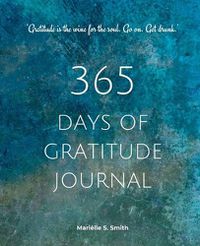 'Gratitude is the wine for the soul. Go on. Get drunk.'

365

DAYS OF GRATITUDE JOURNAL

Mariëlle S. Smith